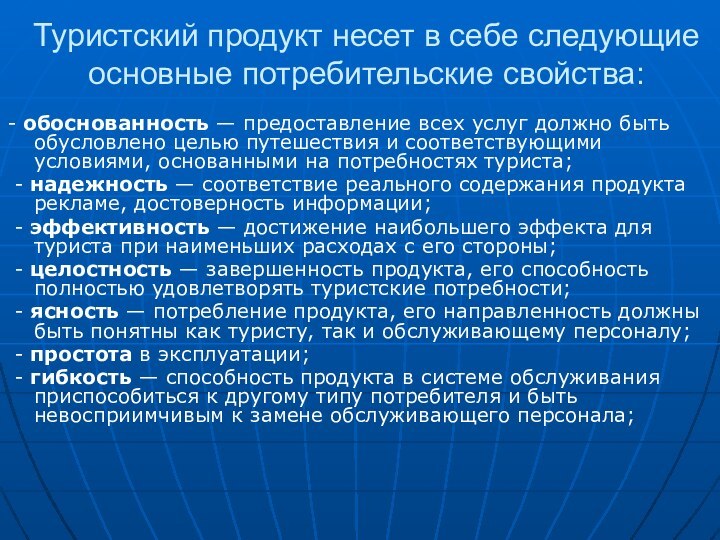 Туристский продукт несет в себе следующие основные потребительские свойства:

- обоснованность — предоставление всех услуг должно быть обусловлено целью путешествия и соответствующими условиями, основанными на потребностях туриста;
- надежность — соответствие реального содержания продукта рекламе, достоверность информации;
- эффективность — достижение наибольшего эффекта для туриста при наименьших расходах с его стороны;
- целостность — завершенность продукта, его способность полностью удовлетворять туристские потребности;
- ясность — потребление продукта, его направленность должны быть понятны как туристу, так и обслуживающему персоналу;
- простота в эксплуатации;
- гибкость — способность продукта в системе обслуживания приспособиться к другому типу потребителя и быть невосприимчивым к замене обслуживающего персонала;